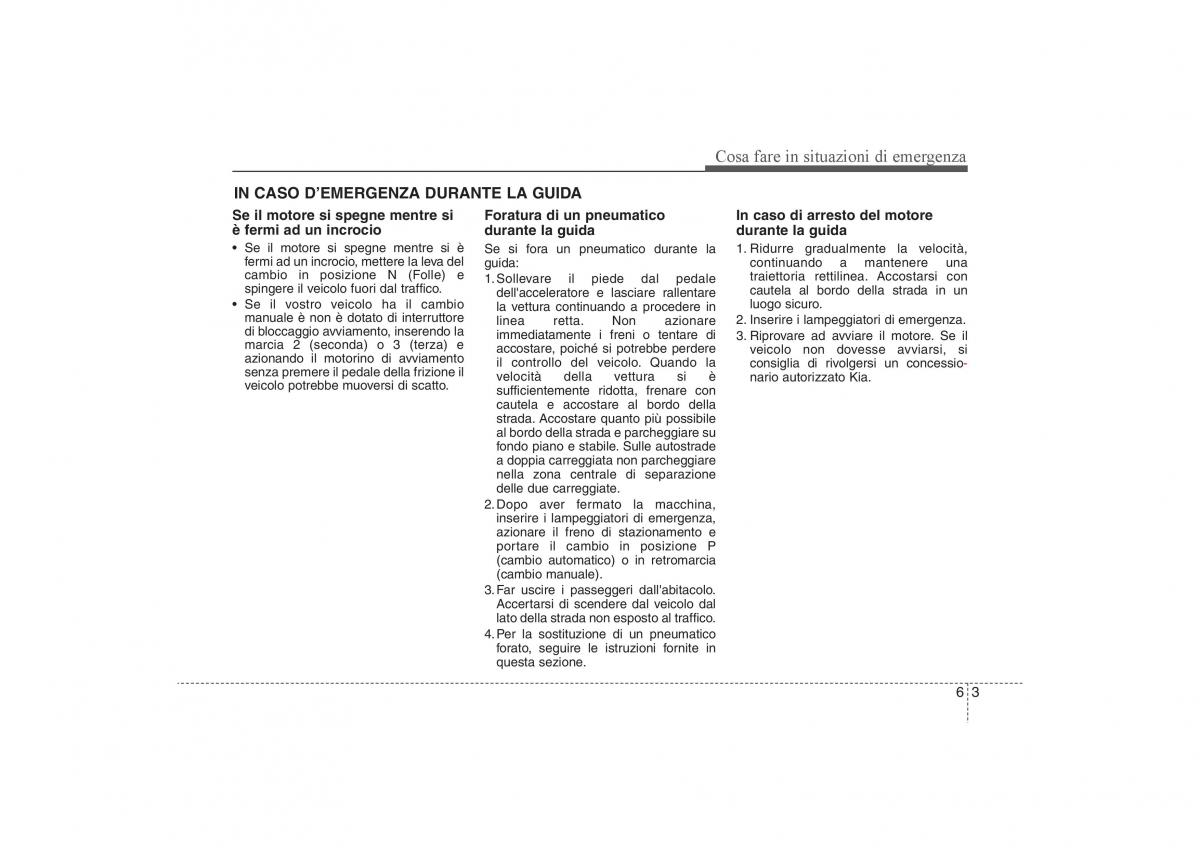 Cosa fare in situazioni di emergenza

IN CASO D'EMERGENZA DURANTE LA GUIDA

Se il motore si spegne mentre si è fermi ad un incrocio

• Se il motore si spegne mentre si è fermi ad un incrocio, mettere la leva del cambio in posizione N (Folle) e spingere il veicolo fuori dal traffico.

• Se il vostro veicolo ha il cambio manuale è non è dotato di interruttore di bloccaggio avviamento, inserendo la marcia 2 (seconda) o 3 (terza) e azionando il motorino di avviamento senza premere il pedale della frizione il veicolo potrebbe muoversi di scatto.

Foratura di un pneumatico durante la guida

Se si fora un pneumatico durante la guida:

1. Sollevare il piede dal pedale dell'acceleratore e lasciare rallentare la vettura continuando a procedere in linea retta. Non azionare immediatamente i freni o tentare di accostare, poiché si potrebbe perdere il controllo del veicolo. Quando la velocità della vettura si è sufficientemente ridotta, frenare con cautela e accostare al bordo della strada. Accostare quanto più possibile al bordo della strada e parcheggiare su fondo piano e stabile. Sulle autostrade a doppia carreggiata non parcheggiare nella zona centrale di separazione delle due carreggiate.

2. Dopo aver fermato la macchina, inserire i lampeggiatori di emergenza, azionare il freno di stazionamento e portare il cambio in posizione P (cambio automatico) o in retromarcia (cambio manuale).

3. Far uscire i passeggeri dall'abitacolo. Accertarsi di scendere dal veicolo dal lato della strada non esposto al traffico.

4. Per la sostituzione di un pneumatico forato, seguire le istruzioni fornite in questa sezione.

In caso di arresto del motore durante la guida

1. Ridurre gradualmente la velocità, continuando a mantenere una traiettoria rettilinea. Accostarsi con cautela al bordo della strada in un luogo sicuro.

2. Inserire i lampeggiatori di emergenza.

3. Riprovare ad avviare il motore. Se il veicolo non dovesse avviarsi, si consiglia di rivolgersi un concessionario autorizzato Kia.

6 3